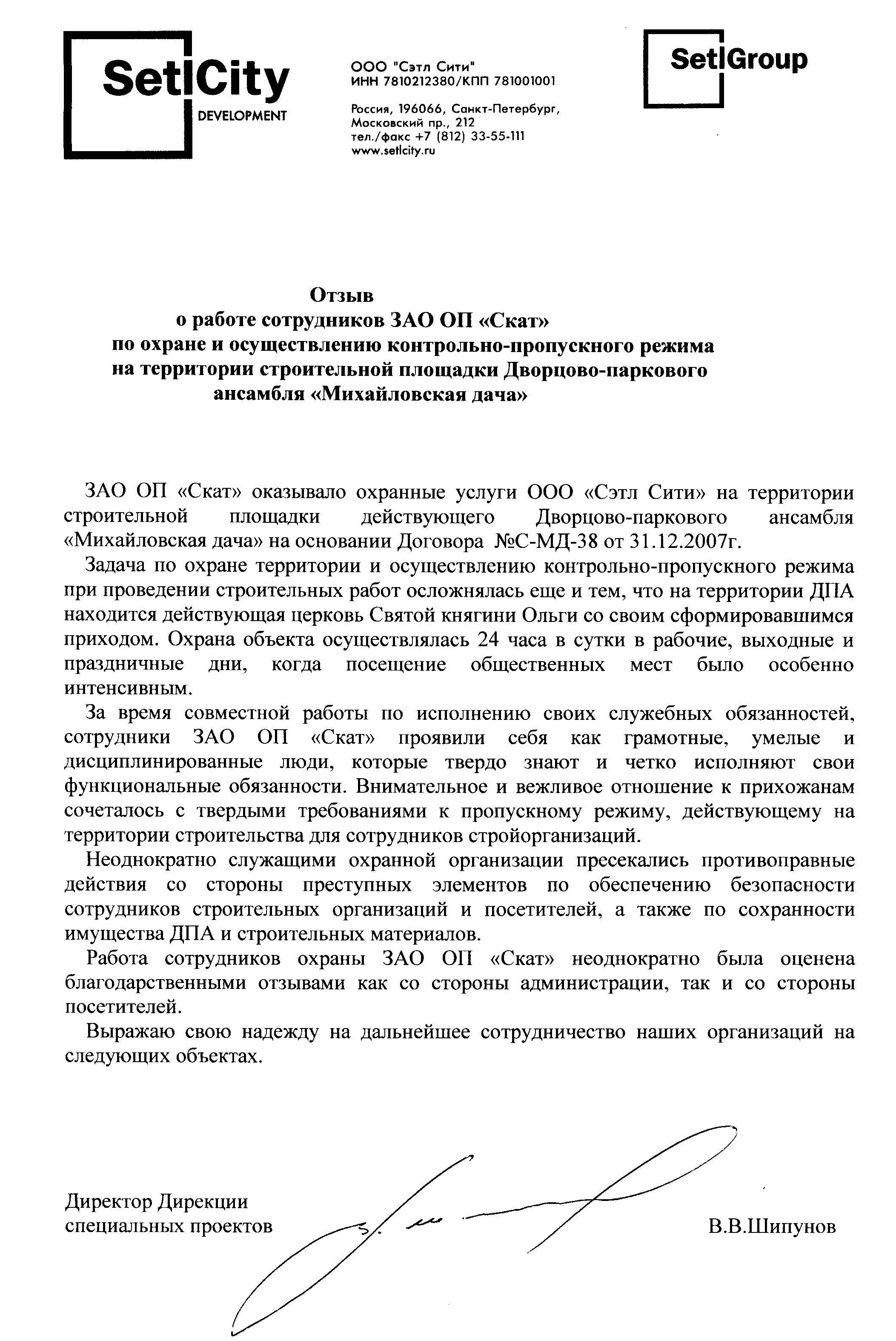 Setl City
DEVELOPMENT

ООО "Сэтл Сити"
ИНН 7810212380/КПП 781001001

Россия, 196066, Санкт-Петербург,
Московский пр., 212
тел./факс +7 (812) 33-55-111
www.setlcity.ru

Setl Group

Отзыв
о работе сотрудников ЗАО ОП «Скат»
по охране и осуществлению контрольно-пропускного режима
на территории строительной площадки Дворцово-паркового
ансамбля «Михайловская дача»

ЗАО ОП «Скат» оказывало охранные услуги ООО «Сэтл Сити» на территории строительной площадки действующего Дворцово-паркового ансамбля «Михайловская дача» на основании Договора №С-МД-38 от 31.12.2007г.

Задача по охране территории и осуществлению контрольно-пропускного режима при проведении строительных работ осложнялась еще и тем, что на территории ДПА находится действующая церковь Святой княгини Ольги со своим сформировавшимся приходом. Охрана объекта осуществлялась 24 часа в сутки в рабочие, выходные и праздничные дни, когда посещение общественных мест было особенно интенсивным.

За время совместной работы по исполнению своих служебных обязанностей, сотрудники ЗАО ОП «Скат» проявили себя как грамотные, умелые и дисциплинированные люди, которые твердо знают и четко исполняют свои функциональные обязанности. Внимательное и вежливое отношение к прихожанам сочеталось с твердыми требованиями к пропускному режиму, действующему на территории строительства для сотрудников стройорганизаций.

Неоднократно служащими охранной организации пресекались противоправные действия со стороны преступных элементов по обеспечению безопасности сотрудников строительных организаций и посетителей, а также по сохранности имущества ДПА и строительных материалов.

Работа сотрудников охраны ЗАО ОП «Скат» неоднократно была оценена благодарственными отзывами как со стороны администрации, так и со стороны посетителей.

Выражаю свою надежду на дальнейшее сотрудничество наших организаций на следующих объектах.

Директор Дирекции
специальных проектов

В.В.Шипунов